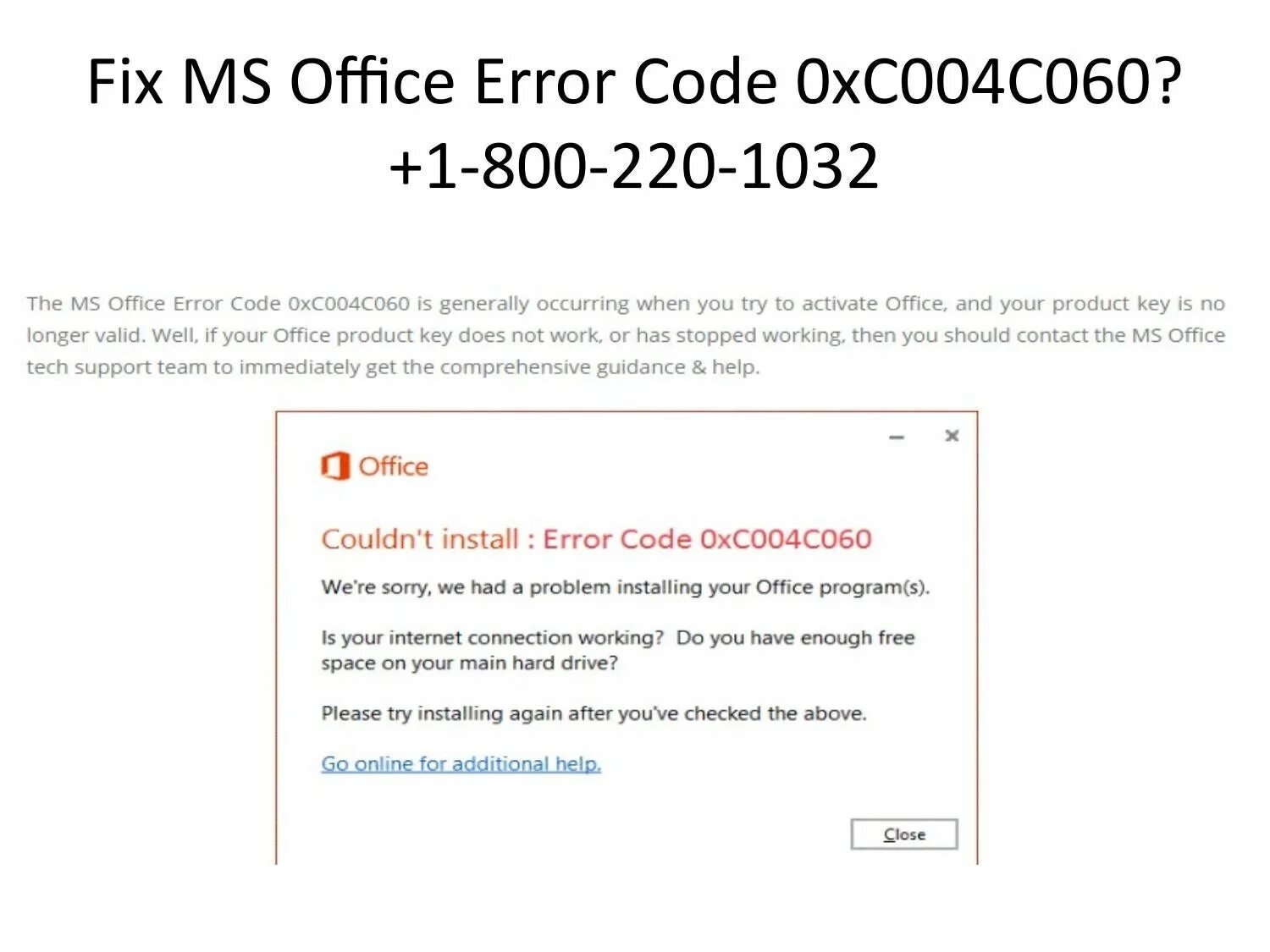 Fix MS Office Error Code 0xC004C060? +1-800-220-1032

The MS Office Error Code 0xC004C060 is generally occurring when you try to activate Office, and your product key is no longer valid. Well, if your Office product key does not work, or has stopped working, then you should contact the MS Office tech support team to immediately get the comprehensive guidance & help.

Office

Couldn't install : Error Code 0xC004C060

We're sorry, we had a problem installing your Office program(s).

Is your internet connection working? Do you have enough free space on your main hard drive?

Please try installing again after you've checked the above.

Go online for additional help.

Close